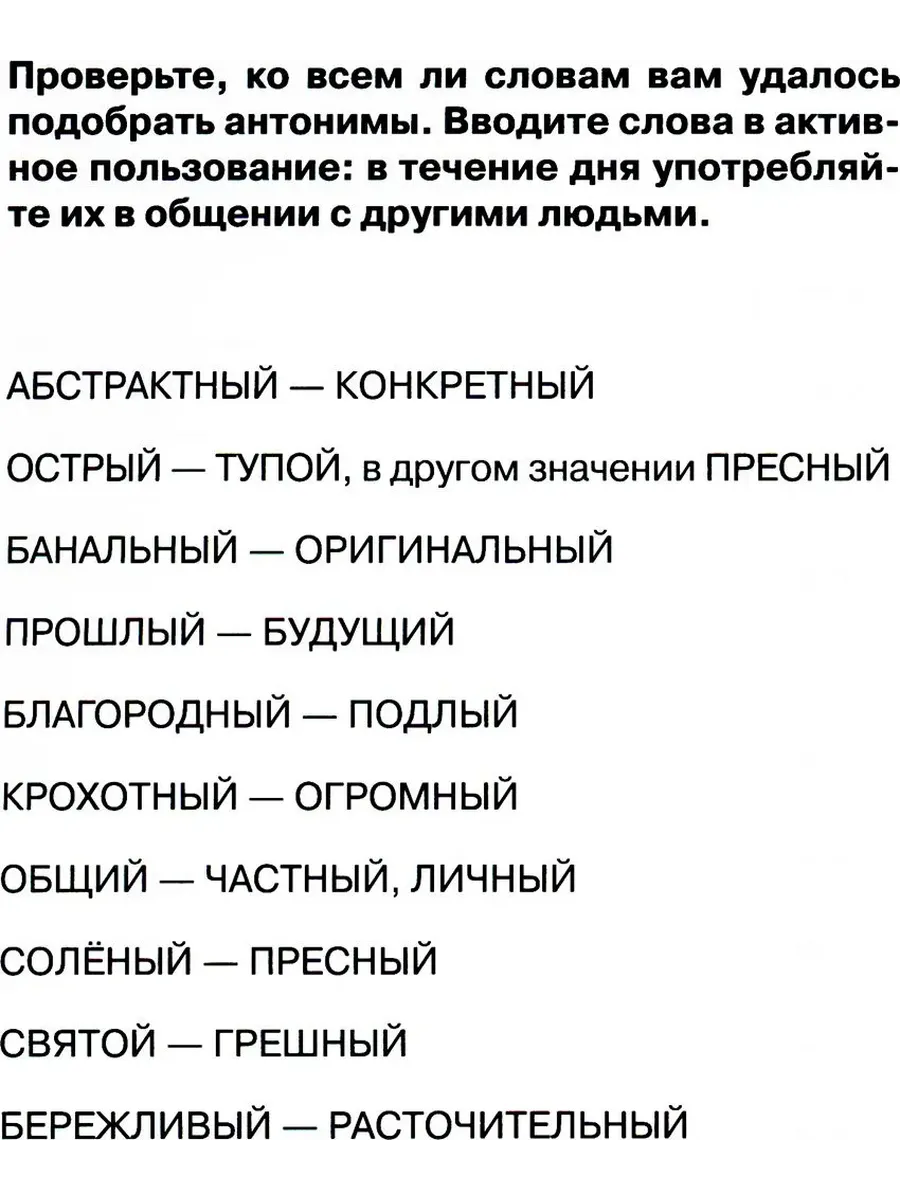 Проверьте, ко всем ли словам вам удалось подобрать антонимы. Вводите слова в активное пользование: в течение дня употребляйте их в общении с другими людьми.

АБСТРАКТНЫЙ — КОНКРЕТНЫЙ

ОСТРЫЙ — ТУПОЙ, в другом значении ПРЕСНЫЙ

БАНАЛЬНЫЙ — ОРИГИНАЛЬНЫЙ

ПРОШЛЫЙ — БУДУЩИЙ

БЛАГОРОДНЫЙ — ПОДЛЫЙ

КРОХОТНЫЙ — ОГРОМНЫЙ

ОБЩИЙ — ЧАСТНЫЙ, ЛИЧНЫЙ

СОЛЁНЫЙ — ПРЕСНЫЙ

СВЯТОЙ — ГРЕШНЫЙ

БЕРЕЖЛИВЫЙ — РАСТОЧИТЕЛЬНЫЙ